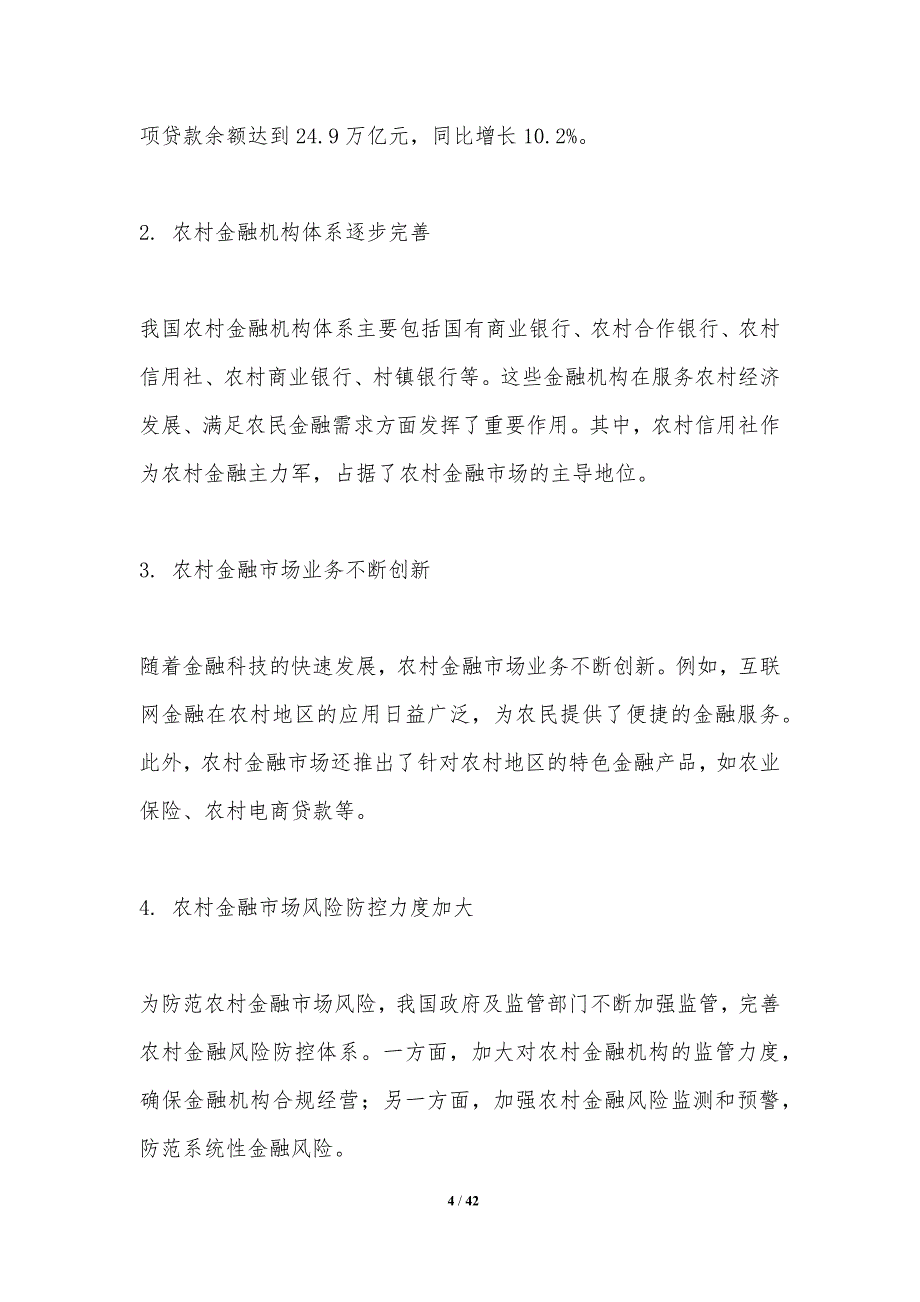 项贷款余额达到 24.9 万亿元，同比增长 10.2%。

2. 农村金融机构体系逐步完善

我国农村金融机构体系主要包括国有商业银行、农村合作银行、农村信用社、农村商业银行、村镇银行等。这些金融机构在服务农村经济发展、满足农民金融需求方面发挥了重要作用。其中，农村信用社作为农村金融主力军，占据了农村金融市场的主导地位。

3. 农村金融市场业务不断创新

随着金融科技的快速发展，农村金融市场业务不断创新。例如，互联网金融在农村地区的应用日益广泛，为农民提供了便捷的金融服务。此外，农村金融市场还推出了针对农村地区的特色金融产品，如农业保险、农村电商贷款等。

4. 农村金融市场风险防控力度加大

为防范农村金融市场风险，我国政府及监管部门不断加强监管，完善农村金融风险防控体系。一方面，加大对农村金融机构的监管力度，确保金融机构合规经营；另一方面，加强农村金融风险监测和预警，防范系统性金融风险。

4 / 42